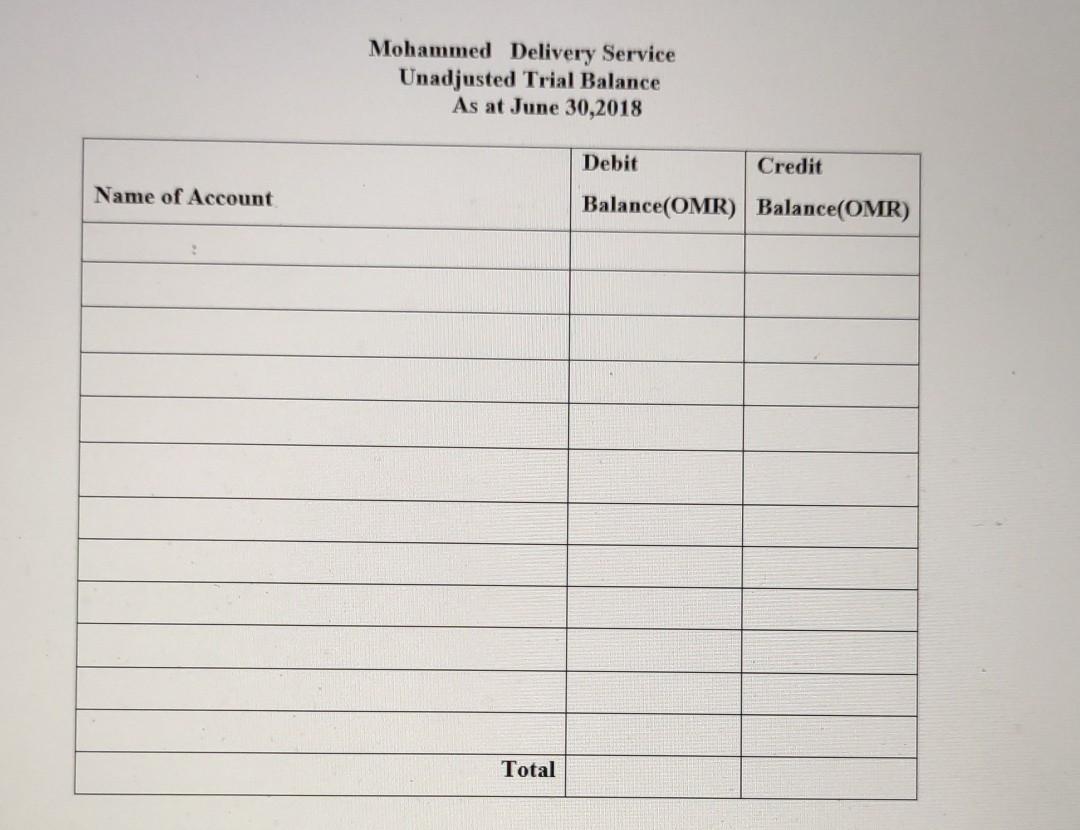 Mohammed Delivery Service
Unadjusted Trial Balance
As at June 30,2018

| Name of Account | Debit Balance(OMR) | Credit Balance(OMR) |
|---|---|---|
| | | |
| | | |
| | | |
| | | |
| | | |
| | | |
| | | |
| | | |
| | | |
| | | |
| | | |
| | | |
| Total | | |